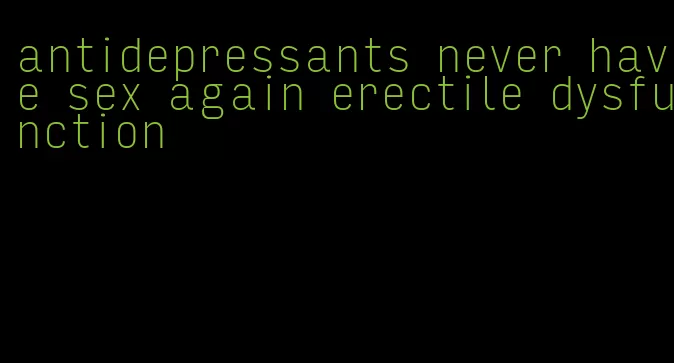 antidepressants never have sex again erectile dysfunction